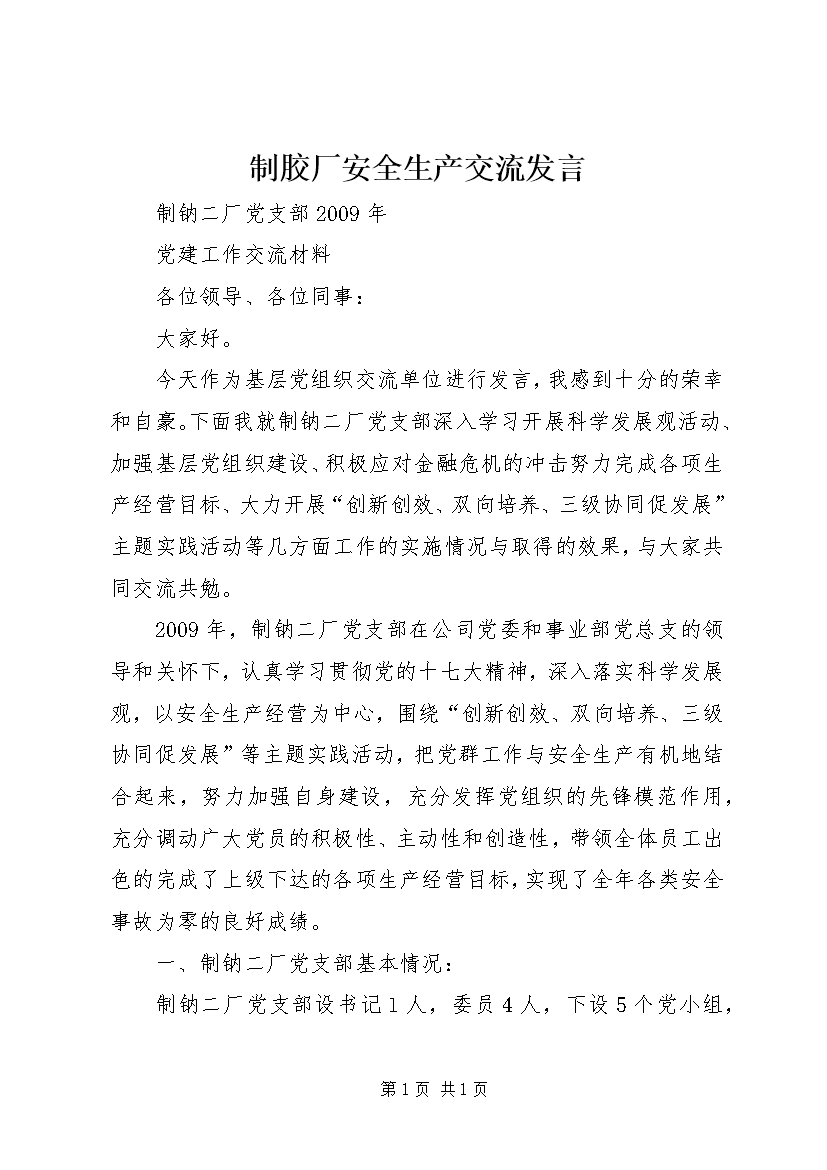 制胶厂安全生产交流发言

制钠二厂党支部2009年

党建工作交流材料

各位领导、各位同事：

大家好。

今天作为基层党组织交流单位进行发言，我感到十分的荣幸和自豪。下面我就制钠二厂党支部深入学习开展科学发展观活动、加强基层党组织建设、积极应对金融危机的冲击努力完成各项生产经营目标、大力开展“创新创效、双向培养、三级协同促发展”主题实践活动等几方面工作的实施情况与取得的效果，与大家共同交流共勉。

2009年，制钠二厂党支部在公司党委和事业部党总支的领导和关怀下，认真学习贯彻党的十七大精神，深入落实科学发展观，以安全生产经营为中心，围绕“创新创效、双向培养、三级协同促发展”等主题实践活动，把党群工作与安全生产有机地结合起来，努力加强自身建设，充分发挥党组织的先锋模范作用，充分调动广大党员的积极性、主动性和创造性，带领全体员工出色的完成了上级下达的各项生产经营目标，实现了全年各类安全事故为零的良好成绩。

一、制钠二厂党支部基本情况：

制钠二厂党支部设书记1人，委员4人，下设5个党小组，

第1页 共1页